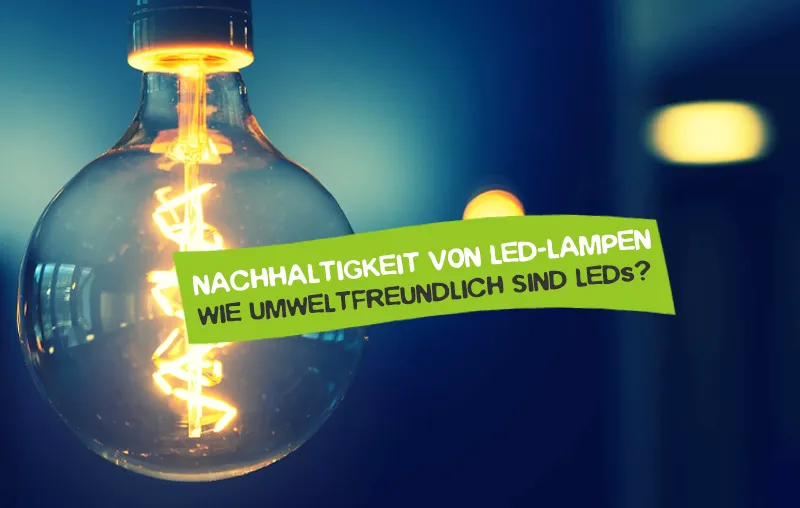 NACHHALTIGKEIT VON LED-LAMPEN
WIE UMWELTFREUNDLICH SIND LEDs?